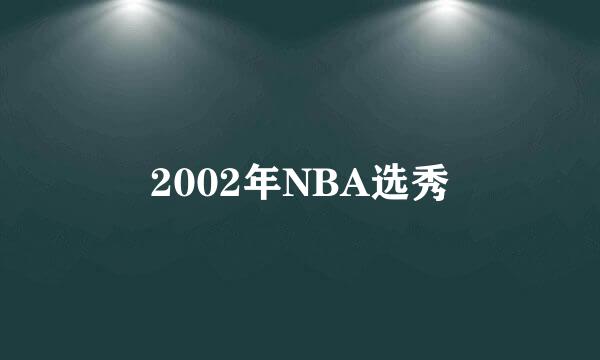 2002年NBA选秀